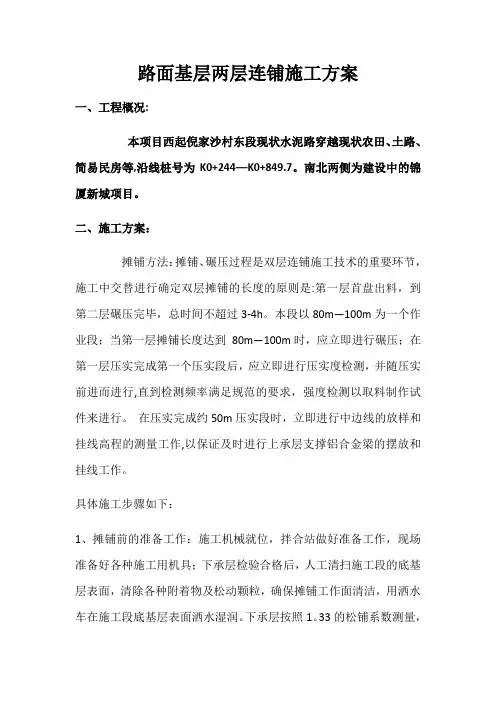 路面基层两层连铺施工方案

一、工程概况：

本项目西起倪家沙村东段现状水泥路穿越现状农田、土路、简易民房等,沿线桩号为 K0+244—K0+849.7。南北两侧为建设中的锦厦新城项目。

二、施工方案：

摊铺方法：摊铺、碾压过程是双层连铺施工技术的重要环节，施工中交替进行确定双层摊铺的长度的原则是:第一层首盘出料，到第二层碾压完毕，总时间不超过 3-4h。本段以 80m—100m 为一个作业段；当第一层摊铺长度达到 80m—100m 时，应立即进行碾压；在第一层压实完成第一个压实段后，应立即进行压实度检测，并随压实前进而进行,直到检测频率满足规范的要求，强度检测以取料制作试件来进行。 在压实完成约 50m 压实段时，立即进行中边线的放样和挂线高程的测量工作,以保证及时进行上承层支撑铝合金梁的摆放和挂线工作。

具体施工步骤如下：

1、摊铺前的准备工作：施工机械就位，拌合站做好准备工作，现场准备好各种施工用机具；下承层检验合格后，人工清扫施工段的底基层表面，清除各种附着物及松动颗粒，确保摊铺工作面清洁，用洒水车在施工段底基层表面洒水湿润。下承层按照 1.33 的松铺系数测量，